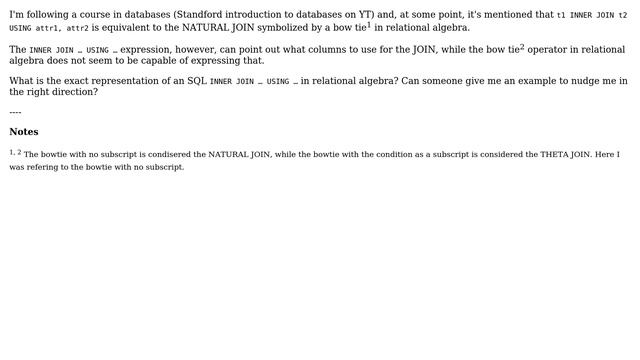 I'm following a course in databases (Standford introduction to databases on YT) and, at some point, it's mentioned that t1 INNER JOIN t2 USING attr1, attr2 is equivalent to the NATURAL JOIN symbolized by a bow tie$^1$ in relational algebra.

The INNER JOIN … USING … expression, however, can point out what columns to use for the JOIN, while the bow tie$^2$ operator in relational algebra does not seem to be capable of expressing that.

What is the exact representation of an SQL INNER JOIN … USING … in relational algebra? Can someone give me an example to nudge me in the right direction?

----

Notes

$^{1, 2}$ The bowtie with no subscript is condisered the NATURAL JOIN, while the bowtie with the condition as a subscript is considered the THETA JOIN. Here I was refering to the bowtie with no subscript.